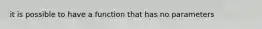 it is possible to have a function that has no parameters